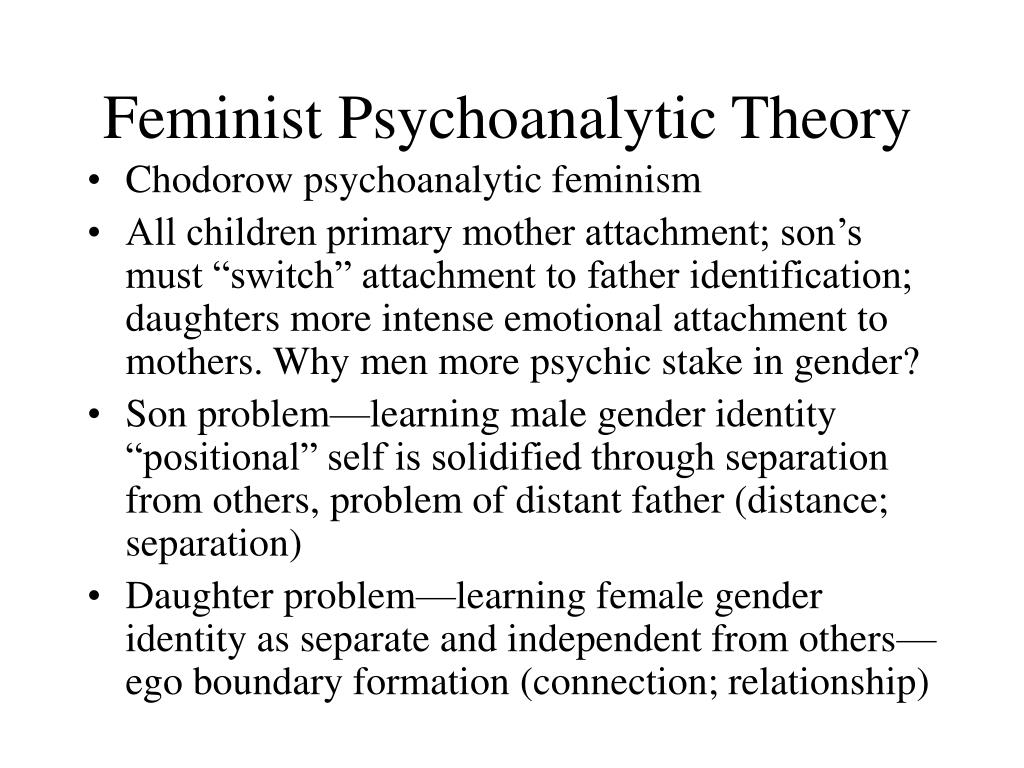 Feminist Psychoanalytic Theory

• Chodorow psychoanalytic feminism
• All children primary mother attachment; son’s must “switch” attachment to father identification; daughters more intense emotional attachment to mothers. Why men more psychic stake in gender?
• Son problem—learning male gender identity “positional” self is solidified through separation from others, problem of distant father (distance; separation)
• Daughter problem—learning female gender identity as separate and independent from others—ego boundary formation (connection; relationship)